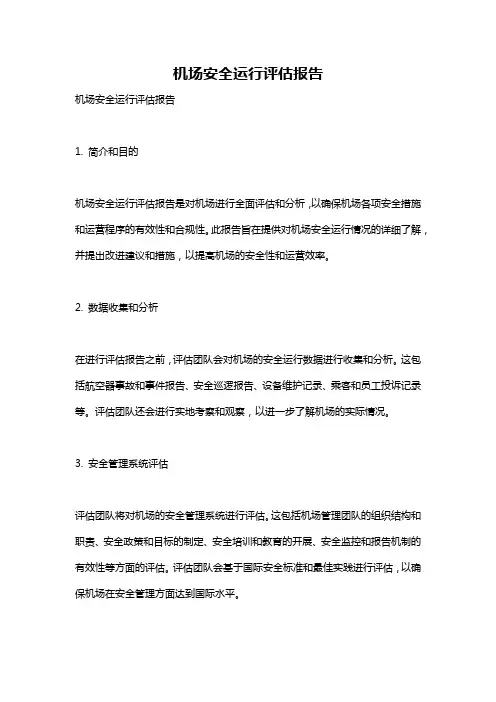 机场安全运行评估报告

机场安全运行评估报告

1. 简介和目的

机场安全运行评估报告是对机场进行全面评估和分析，以确保机场各项安全措施和运营程序的有效性和合规性。此报告旨在提供对机场安全运行情况的详细了解，并提出改进建议和措施，以提高机场的安全性和运营效率。

2. 数据收集和分析

在进行评估报告之前，评估团队会对机场的安全运行数据进行收集和分析。这包括航空器事故和事件报告、安全巡逻报告、设备维护记录、乘客和员工投诉记录等。评估团队还会进行实地考察和观察，以进一步了解机场的实际情况。

3. 安全管理系统评估

评估团队将对机场的安全管理系统进行评估。这包括机场管理团队的组织结构和职责、安全政策和目标的制定、安全培训和教育的开展、安全监控和报告机制的有效性等方面的评估。评估团队会基于国际安全标准和最佳实践进行评估，以确保机场在安全管理方面达到国际水平。